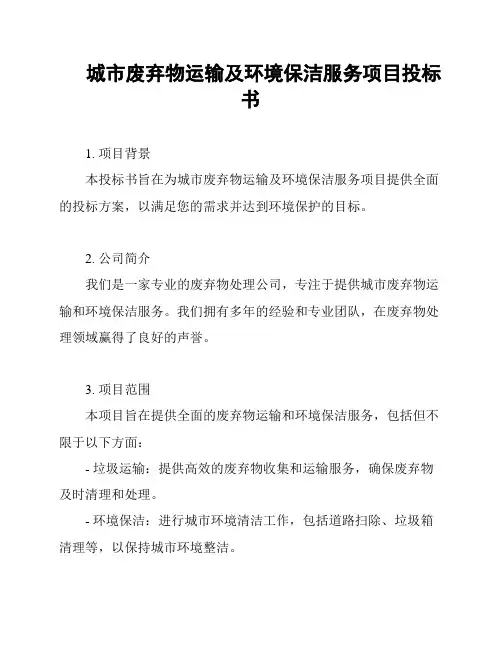 城市废弃物运输及环境保洁服务项目投标书

1. 项目背景

本投标书旨在为城市废弃物运输及环境保洁服务项目提供全面的投标方案，以满足您的需求并达到环境保护的目标。

2. 公司简介

我们是一家专业的废弃物处理公司，专注于提供城市废弃物运输和环境保洁服务。我们拥有多年的经验和专业团队，在废弃物处理领域赢得了良好的声誉。

3. 项目范围

本项目旨在提供全面的废弃物运输和环境保洁服务，包括但不限于以下方面：

- 垃圾运输：提供高效的废弃物收集和运输服务，确保废弃物及时清理和处理。

- 环境保洁：进行城市环境清洁工作，包括道路扫除、垃圾箱清理等，以保持城市环境整洁。